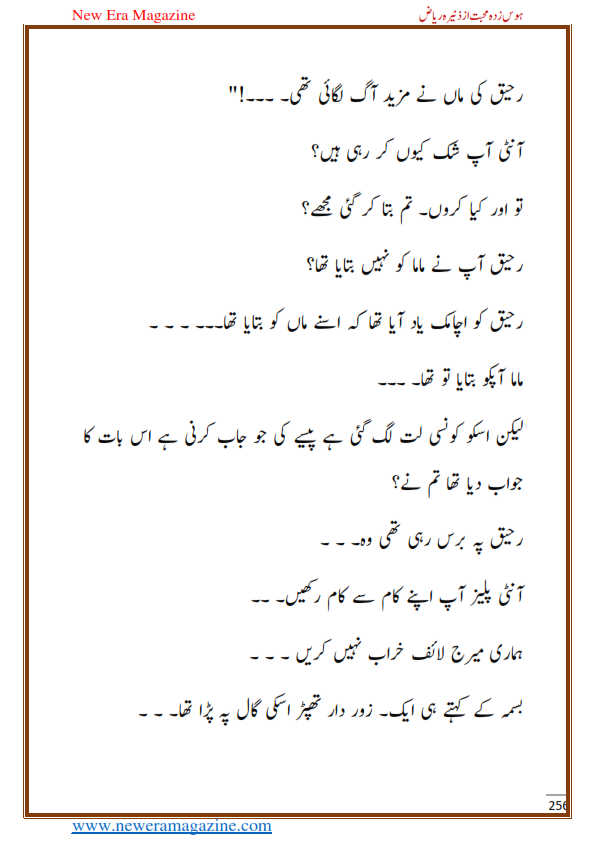 New Era Magazine

ہوس زدہ محبت از ذنیرہ ریاض

رحیق کی ماں نے مزید آگ لگائی تھی۔ ۔۔۔!"

آنٹی آپ شک کیوں کر رہی ہیں؟

تو اور کیا کروں۔ تم بتا کر گئی مجھے؟

رحیق آپ نے ماما کو نہیں بتایا تھا؟

رحیق کو اچانک یاد آیا تھا کہ اسنے ماں کو بتایا تھا۔۔۔ ۔ ۔ ۔

ماما آپکو بتایا تو تھا۔ ۔۔۔

لیکن اسکو کونسی لت لگ گئی ہے پیسے کی جو جاب کرنی ہے اس بات کا جواب دیا تھا تم نے؟

رحیق پہ برس رہی تھی وہ۔ ۔ ۔

آنٹی پلیز آپ اپنے کام سے کام رکھیں۔ ۔۔

ہماری میرج لائف خراب نہیں کریں ۔ ۔ ۔

بسمہ کے کہتے ہی ایک۔ زور دار تھپڑ اسکی گال پہ پڑا تھا۔ ۔ ۔

256

www.neweramagazine.com